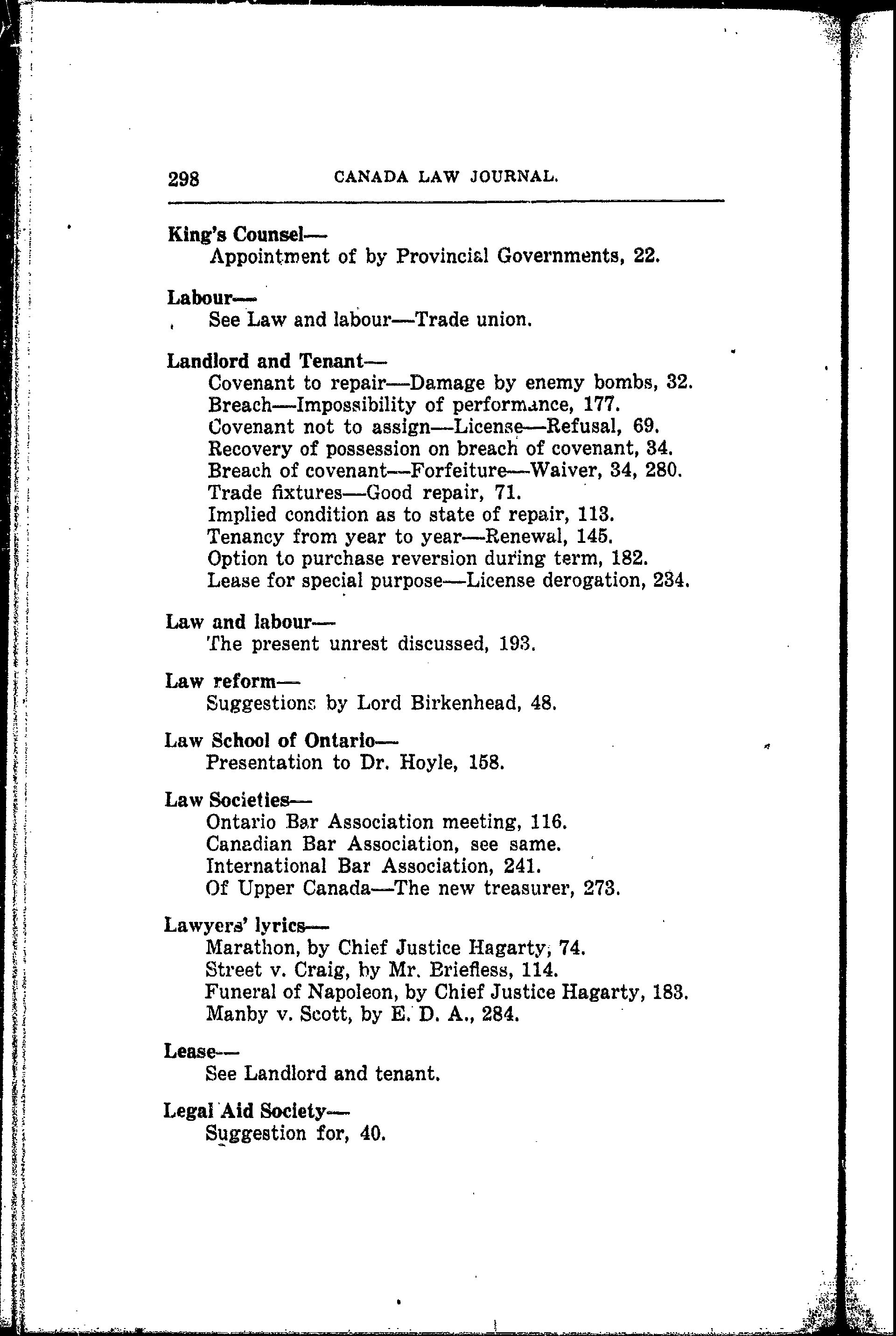 298 CANADA LAW JOURNAL.

King's Counsel—
Appointment of by Provincial Governments, 22.

Labour—
See Law and labour—Trade union.

Landlord and Tenant—
Covenant to repair—Damage by enemy bombs, 32.
Breach—Impossibility of performance, 177.
Covenant not to assign—License—Refusal, 69.
Recovery of possession on breach of covenant, 34.
Breach of covenant—Forfeiture—Waiver, 34, 280.
Trade fixtures—Good repair, 71.
Implied condition as to state of repair, 113.
Tenancy from year to year—Renewal, 145.
Option to purchase reversion during term, 182.
Lease for special purpose—License derogation, 234.

Law and labour—
The present unrest discussed, 193.

Law reform—
Suggestions by Lord Birkenhead, 48.

Law School of Ontario—
Presentation to Dr. Hoyle, 158.

Law Societies—
Ontario Bar Association meeting, 116.
Canadian Bar Association, see same.
International Bar Association, 241.
Of Upper Canada—The new treasurer, 273.

Lawyers' lyrics—
Marathon, by Chief Justice Hagarty, 74.
Street v. Craig, by Mr. Briefless, 114.
Funeral of Napoleon, by Chief Justice Hagarty, 183.
Manby v. Scott, by E. D. A., 284.

Lease—
See Landlord and tenant.

Legal Aid Society—
Suggestion for, 40.